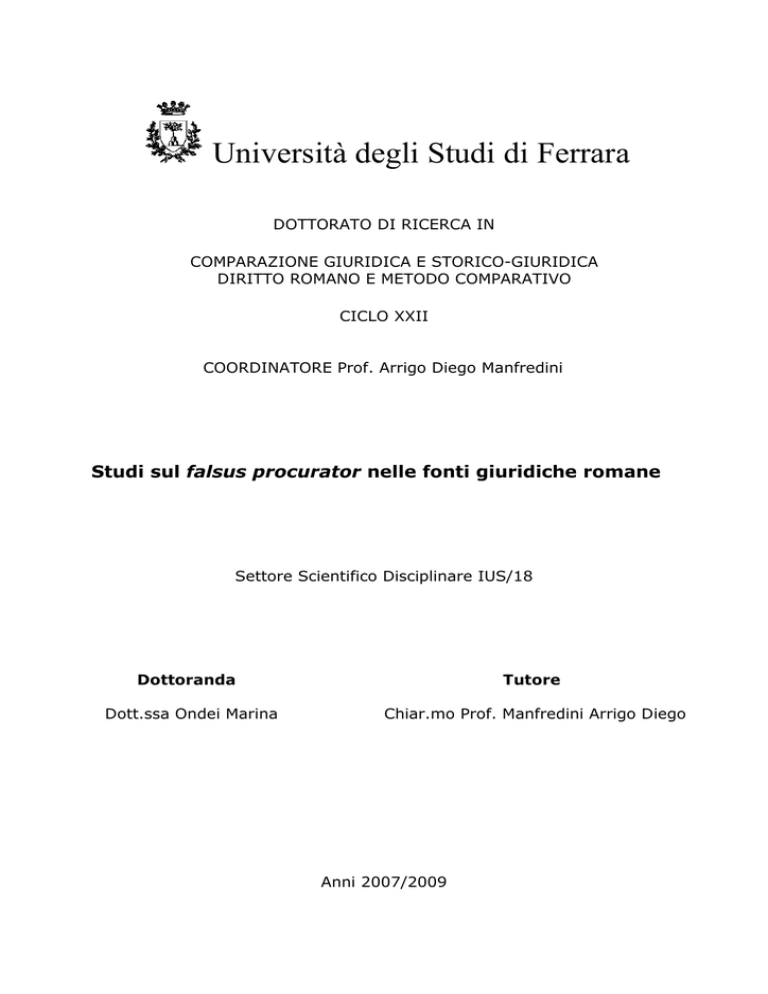 Università degli Studi di Ferrara

DOTTORATO DI RICERCA IN

COMPARAZIONE GIURIDICA E STORICO-GIURIDICA
DIRITTO ROMANO E METODO COMPARATIVO

CICLO XXII

COORDINATORE Prof. Arrigo Diego Manfredini

Studi sul falsus procurator nelle fonti giuridiche romane

Settore Scientifico Disciplinare IUS/18

Dottoranda

Dott.ssa Ondei Marina

Tutore

Chiar.mo Prof. Manfredini Arrigo Diego

Anni 2007/2009